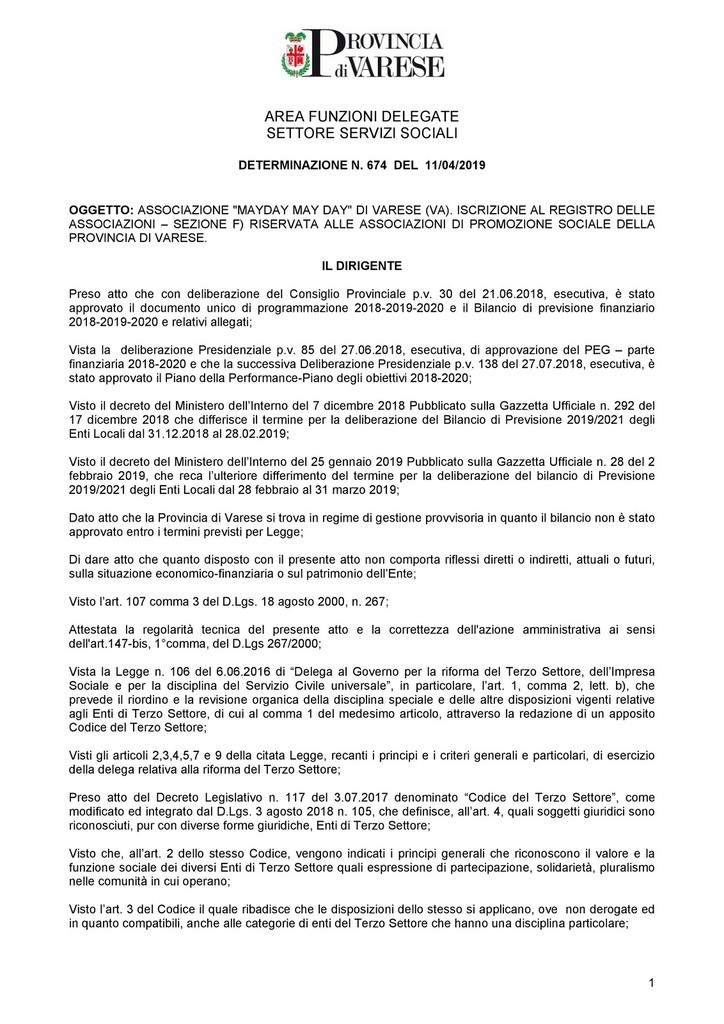 PROVINCIA di VARESE

AREA FUNZIONI DELEGATE
SETTORE SERVIZI SOCIALI

DETERMINAZIONE N. 674 DEL 11/04/2019

OGGETTO: ASSOCIAZIONE "MAYDAY MAY DAY" DI VARESE (VA). ISCRIZIONE AL REGISTRO DELLE ASSOCIAZIONI – SEZIONE F) RISERVATA ALLE ASSOCIAZIONI DI PROMOZIONE SOCIALE DELLA PROVINCIA DI VARESE.

IL DIRIGENTE

Preso atto che con deliberazione del Consiglio Provinciale p.v. 30 del 21.06.2018, esecutiva, è stato approvato il documento unico di programmazione 2018-2019-2020 e il Bilancio di previsione finanziario 2018-2019-2020 e relativi allegati;

Vista la deliberazione Presidenziale p.v. 85 del 27.06.2018, esecutiva, di approvazione del PEG – parte finanziaria 2018-2020 e che la successiva Deliberazione Presidenziale p.v. 138 del 27.07.2018, esecutiva, è stato approvato il Piano della Performance-Piano degli obiettivi 2018-2020;

Visto il decreto del Ministero dell'Interno del 7 dicembre 2018 Pubblicato sulla Gazzetta Ufficiale n. 292 del 17 dicembre 2018 che differisce il termine per la deliberazione del Bilancio di Previsione 2019/2021 degli Enti Locali dal 31.12.2018 al 28.02.2019;

Visto il decreto del Ministero dell'Interno del 25 gennaio 2019 Pubblicato sulla Gazzetta Ufficiale n. 28 del 2 febbraio 2019, che reca l'ulteriore differimento del termine per la deliberazione del bilancio di Previsione 2019/2021 degli Enti Locali dal 28 febbraio al 31 marzo 2019;

Dato atto che la Provincia di Varese si trova in regime di gestione provvisoria in quanto il bilancio non è stato approvato entro i termini previsti per Legge;

Di dare atto che quanto disposto con il presente atto non comporta riflessi diretti o indiretti, attuali o futuri, sulla situazione economico-finanziaria o sul patrimonio dell'Ente;

Visto l'art. 107 comma 3 del D.Lgs. 18 agosto 2000, n. 267;

Attestata la regolarità tecnica del presente atto e la correttezza dell'azione amministrativa ai sensi dell'art.147-bis, 1°comma, del D.Lgs 267/2000;

Vista la Legge n. 106 del 6.06.2016 di "Delega al Governo per la riforma del Terzo Settore, dell'Impresa Sociale e per la disciplina del Servizio Civile universale", in particolare, l'art. 1, comma 2, lett. b), che prevede il riordino e la revisione organica della disciplina speciale e delle altre disposizioni vigenti relative agli Enti di Terzo Settore, di cui al comma 1 del medesimo articolo, attraverso la redazione di un apposito Codice del Terzo Settore;

Visti gli articoli 2,3,4,5,7 e 9 della citata Legge, recanti i principi e i criteri generali e particolari, di esercizio della delega relativa alla riforma del Terzo Settore;

Preso atto del Decreto Legislativo n. 117 del 3.07.2017 denominato "Codice del Terzo Settore", come modificato ed integrato dal D.Lgs. 3 agosto 2018 n. 105, che definisce, all'art. 4, quali soggetti giuridici sono riconosciuti, pur con diverse forme giuridiche, Enti di Terzo Settore;

Visto che, all'art. 2 dello stesso Codice, vengono indicati i principi generali che riconoscono il valore e la funzione sociale dei diversi Enti di Terzo Settore quali espressione di partecipazione, solidarietà, pluralismo nelle comunità in cui operano;

Visto l'art. 3 del Codice il quale ribadisce che le disposizioni dello stesso si applicano, ove non derogate ed in quanto compatibili, anche alle categorie di enti del Terzo Settore che hanno una disciplina particolare;

1